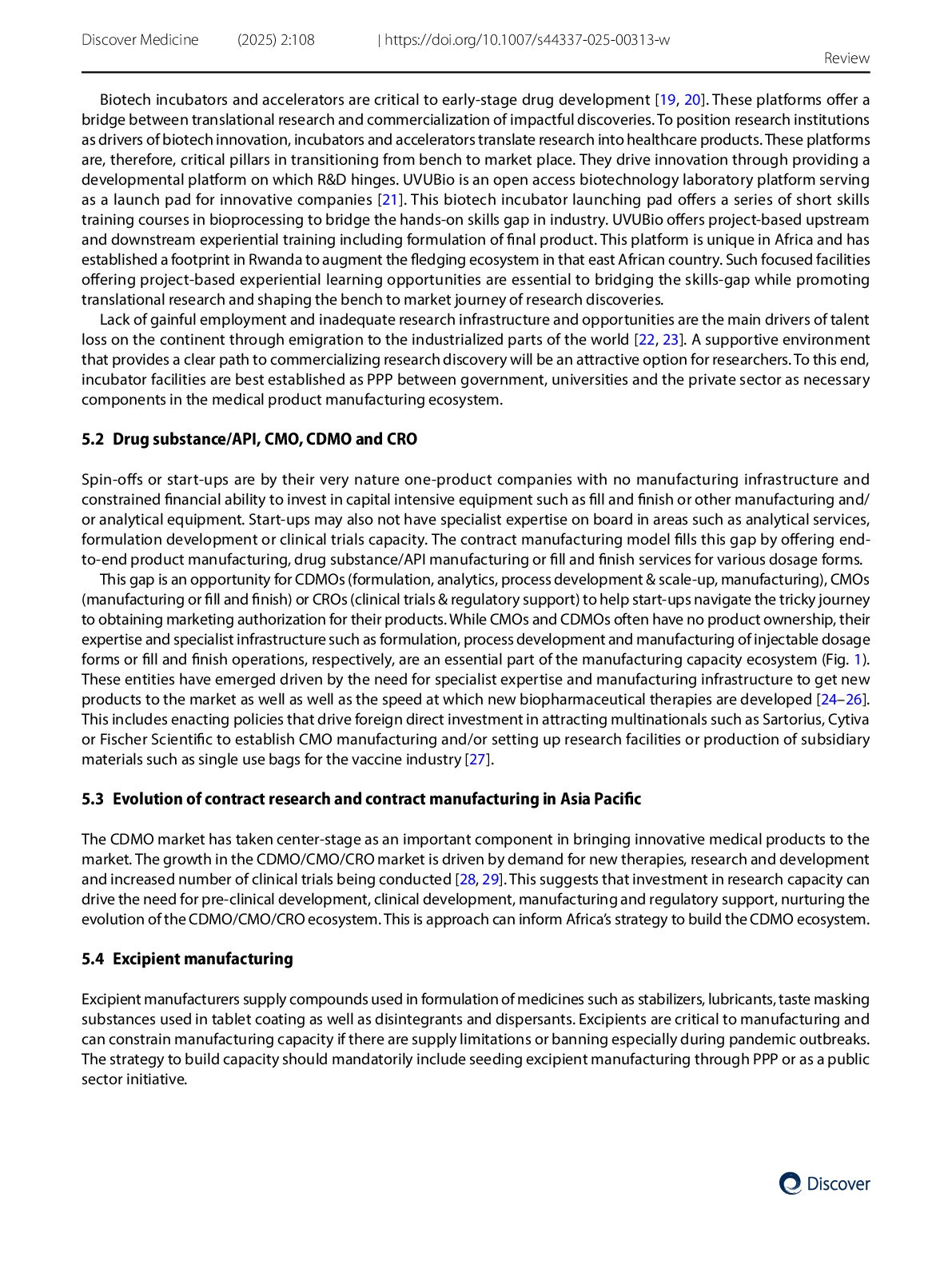 Discover Medicine (2025) 2:108 | https://doi.org/10.1007/s44337-025-00313-w

Review

Biotech incubators and accelerators are critical to early-stage drug development [19, 20]. These platforms offer a bridge between translational research and commercialization of impactful discoveries. To position research institutions as drivers of biotech innovation, incubators and accelerators translate research into healthcare products. These platforms are, therefore, critical pillars in transitioning from bench to market place. They drive innovation through providing a developmental platform on which R&D hinges. UVUBio is an open access biotechnology laboratory platform serving as a launch pad for innovative companies [21]. This biotech incubator launching pad offers a series of short skills training courses in bioprocessing to bridge the hands-on skills gap in industry. UVUBio offers project-based upstream and downstream experiential training including formulation of final product. This platform is unique in Africa and has established a footprint in Rwanda to augment the fledging ecosystem in that east African country. Such focused facilities offering project-based experiential learning opportunities are essential to bridging the skills-gap while promoting translational research and shaping the bench to market journey of research discoveries.

Lack of gainful employment and inadequate research infrastructure and opportunities are the main drivers of talent loss on the continent through emigration to the industrialized parts of the world [22, 23]. A supportive environment that provides a clear path to commercializing research discovery will be an attractive option for researchers. To this end, incubator facilities are best established as PPP between government, universities and the private sector as necessary components in the medical product manufacturing ecosystem.

5.2 Drug substance/API, CMO, CDMO and CRO

Spin-offs or start-ups are by their very nature one-product companies with no manufacturing infrastructure and constrained financial ability to invest in capital intensive equipment such as fill and finish or other manufacturing and/or analytical equipment. Start-ups may also not have specialist expertise on board in areas such as analytical services, formulation development or clinical trials capacity. The contract manufacturing model fills this gap by offering end-to-end product manufacturing, drug substance/API manufacturing or fill and finish services for various dosage forms.

This gap is an opportunity for CDMOs (formulation, analytics, process development & scale-up, manufacturing), CMOs (manufacturing or fill and finish) or CROs (clinical trials & regulatory support) to help start-ups navigate the tricky journey to obtaining marketing authorization for their products. While CMOs and CDMOs often have no product ownership, their expertise and specialist infrastructure such as formulation, process development and manufacturing of injectable dosage forms or fill and finish operations, respectively, are an essential part of the manufacturing capacity ecosystem (Fig. 1). These entities have emerged driven by the need for specialist expertise and manufacturing infrastructure to get new products to the market as well as well as the speed at which new biopharmaceutical therapies are developed [24–26]. This includes enacting policies that drive foreign direct investment in attracting multinationals such as Sartorius, Cytiva or Fischer Scientific to establish CMO manufacturing and/or setting up research facilities or production of subsidiary materials such as single use bags for the vaccine industry [27].

5.3 Evolution of contract research and contract manufacturing in Asia Pacific

The CDMO market has taken center-stage as an important component in bringing innovative medical products to the market. The growth in the CDMO/CMO/CRO market is driven by demand for new therapies, research and development and increased number of clinical trials being conducted [28, 29]. This suggests that investment in research capacity can drive the need for pre-clinical development, clinical development, manufacturing and regulatory support, nurturing the evolution of the CDMO/CMO/CRO ecosystem. This is approach can inform Africa's strategy to build the CDMO ecosystem.

5.4 Excipient manufacturing

Excipient manufacturers supply compounds used in formulation of medicines such as stabilizers, lubricants, taste masking substances used in tablet coating as well as disintegrants and dispersants. Excipients are critical to manufacturing and can constrain manufacturing capacity if there are supply limitations or banning especially during pandemic outbreaks. The strategy to build capacity should mandatorily include seeding excipient manufacturing through PPP or as a public sector initiative.

Discover